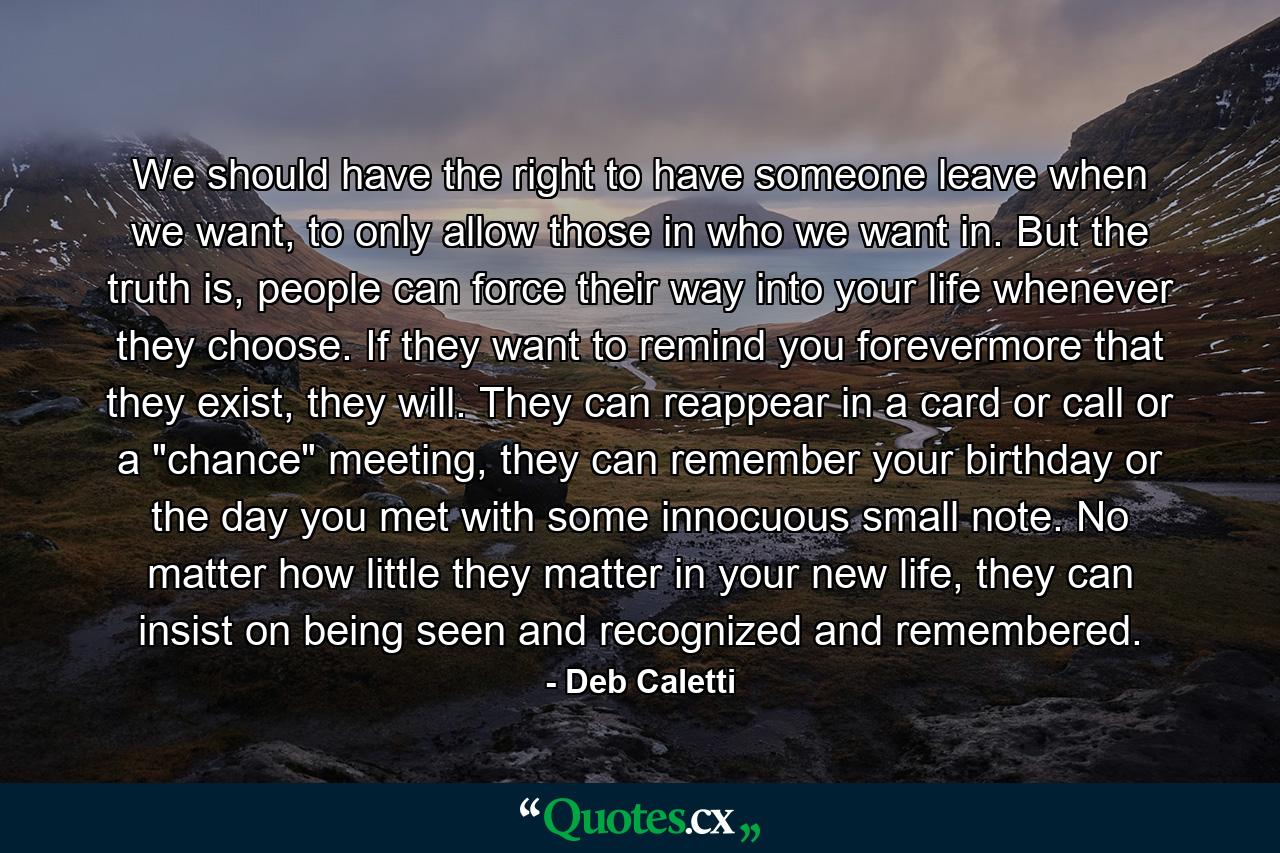 We should have the right to have someone leave when we want, to only allow those in who we want in. But the truth is, people can force their way into your life whenever they choose. If they want to remind you forevermore that they exist, they will. They can reappear in a card or call or a "chance" meeting, they can remember your birthday or the day you met with some innocuous small note. No matter how little they matter in your new life, they can insist on being seen and recognized and remembered.
- Deb Caletti

“Quotes.cx„